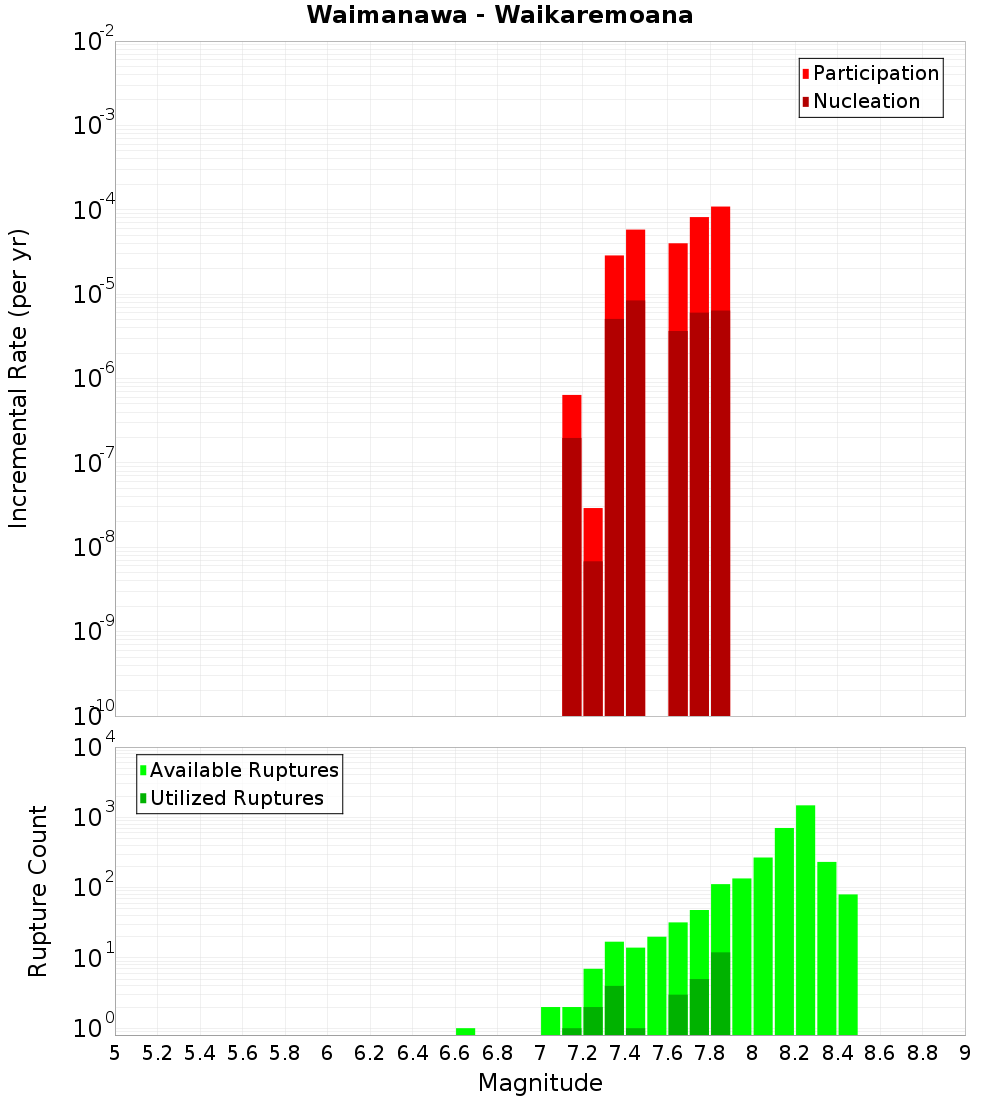 Waimanawa - Waikaremoana

Participation
Nucleation

Incremental Rate (per yr)

$10^{-2}$
$10^{-3}$
$10^{-4}$
$10^{-5}$
$10^{-6}$
$10^{-7}$
$10^{-8}$
$10^{-9}$
$10^{-10}$

Available Ruptures
Utilized Ruptures

Rupture Count

$10^{4}$
$10^{3}$
$10^{2}$
$10^{1}$
$10^{0}$

5 5.2 5.4 5.6 5.8 6 6.2 6.4 6.6 6.8 7 7.2 7.4 7.6 7.8 8 8.2 8.4 8.6 8.8 9

Magnitude